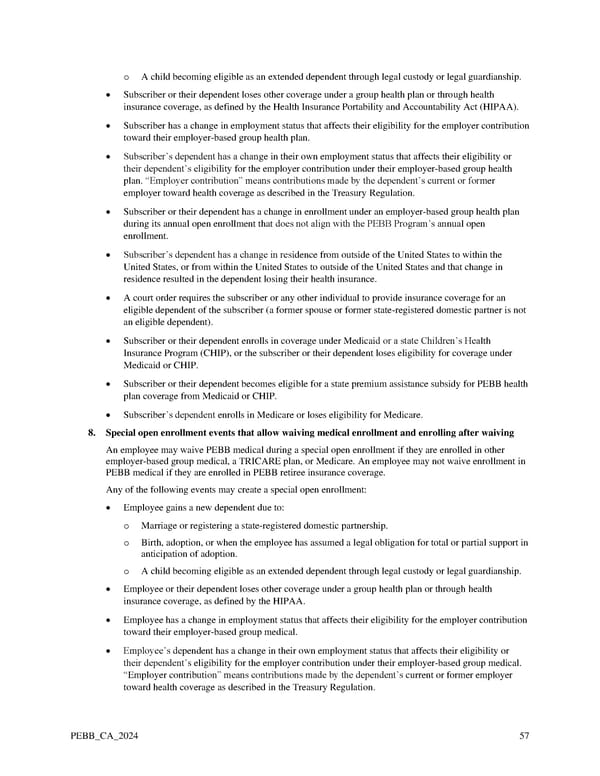 o A child becoming eligible as an extended dependent through legal custody or legal guardianship.

• Subscriber or their dependent loses other coverage under a group health plan or through health insurance coverage, as defined by the Health Insurance Portability and Accountability Act (HIPAA).

• Subscriber has a change in employment status that affects their eligibility for the employer contribution toward their employer-based group health plan.

• Subscriber's dependent has a change in their own employment status that affects their eligibility or their dependent's eligibility for the employer contribution under their employer-based group health plan. "Employer contribution" means contributions made by the dependent's current or former employer toward health coverage as described in the Treasury Regulation.

• Subscriber or their dependent has a change in enrollment under an employer-based group health plan during its annual open enrollment that does not align with the PEBB Program's annual open enrollment.

• Subscriber's dependent has a change in residence from outside of the United States to within the United States, or from within the United States to outside of the United States and that change in residence resulted in the dependent losing their health insurance.

• A court order requires the subscriber or any other individual to provide insurance coverage for an eligible dependent of the subscriber (a former spouse or former state-registered domestic partner is not an eligible dependent).

• Subscriber or their dependent enrolls in coverage under Medicaid or a state Children's Health Insurance Program (CHIP), or the subscriber or their dependent loses eligibility for coverage under Medicaid or CHIP.

• Subscriber or their dependent becomes eligible for a state premium assistance subsidy for PEBB health plan coverage from Medicaid or CHIP.

• Subscriber's dependent enrolls in Medicare or loses eligibility for Medicare.

8. Special open enrollment events that allow waiving medical enrollment and enrolling after waiving

An employee may waive PEBB medical during a special open enrollment if they are enrolled in other employer-based group medical, a TRICARE plan, or Medicare. An employee may not waive enrollment in PEBB medical if they are enrolled in PEBB retiree insurance coverage.

Any of the following events may create a special open enrollment:

• Employee gains a new dependent due to:

o Marriage or registering a state-registered domestic partnership.

o Birth, adoption, or when the employee has assumed a legal obligation for total or partial support in anticipation of adoption.

o A child becoming eligible as an extended dependent through legal custody or legal guardianship.

• Employee or their dependent loses other coverage under a group health plan or through health insurance coverage, as defined by the HIPAA.

• Employee has a change in employment status that affects their eligibility for the employer contribution toward their employer-based group medical.

• Employee's dependent has a change in their own employment status that affects their eligibility or their dependent's eligibility for the employer contribution under their employer-based group medical. "Employer contribution" means contributions made by the dependent's current or former employer toward health coverage as described in the Treasury Regulation.

PEBB_CA_2024 57